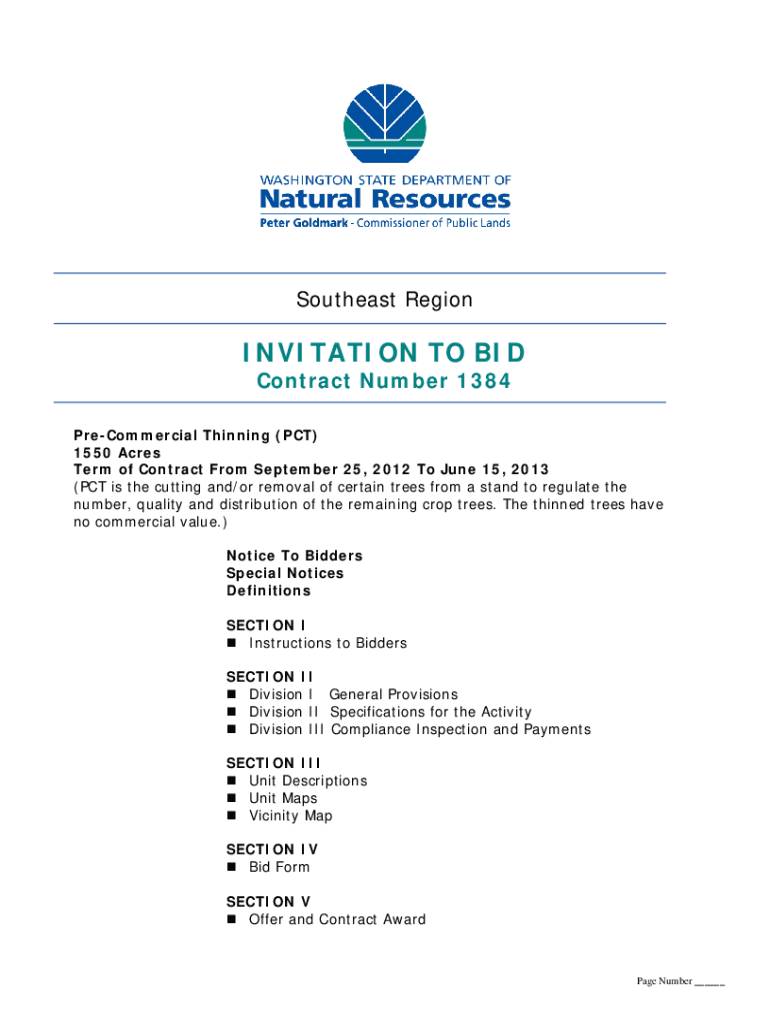 WASHINGTON STATE DEPARTMENT OF
Natural Resources
Peter Goldmark - Commissioner of Public Lands

Southeast Region

INVITATION TO BID
Contract Number 1384

Pre-Commercial Thinning (PCT)
1550 Acres
Term of Contract From September 25, 2012 To June 15, 2013
(PCT is the cutting and/or removal of certain trees from a stand to regulate the number, quality and distribution of the remaining crop trees. The thinned trees have no commercial value.)

Notice To Bidders
Special Notices
Definitions

SECTION I
■ Instructions to Bidders

SECTION II
■ Division I General Provisions
■ Division II Specifications for the Activity
■ Division III Compliance Inspection and Payments

SECTION III
■ Unit Descriptions
■ Unit Maps
■ Vicinity Map

SECTION IV
■ Bid Form

SECTION V
■ Offer and Contract Award

Page Number _____